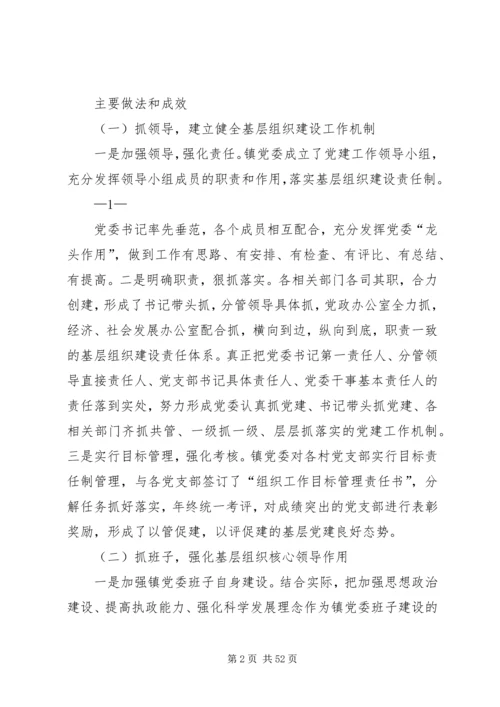 主要做法和成效

（一）抓领导，建立健全基层组织建设工作机制

一是加强领导，强化责任。镇党委成立了党建工作领导小组，充分发挥领导小组成员的职责和作用，落实基层组织建设责任制。

—1—

党委书记率先垂范，各个成员相互配合，充分发挥党委“龙头作用”，做到工作有思路、有安排、有检查、有评比、有总结、有提高。二是明确职责，狠抓落实。各相关部门各司其职，合力创建，形成了书记带头抓，分管领导具体抓，党政办公室全力抓，经济、社会发展办公室配合抓，横向到边，纵向到底，职责一致的基层组织建设责任体系。真正把党委书记第一责任人、分管领导直接责任人、党支部书记具体责任人、党委干事基本责任人的责任落到实处，努力形成党委认真抓党建、书记带头抓党建、各相关部门齐抓共管、一级抓一级、层层抓落实的党建工作机制。三是实行目标管理，强化考核。镇党委对各村党支部实行目标责任制管理，与各党支部签订了“组织工作目标管理责任书”，分解任务抓好落实，年终统一考评，对成绩突出的党支部进行表彰奖励，形成了以管促建，以评促建的基层党建良好态势。

（二）抓班子，强化基层组织核心领导作用

一是加强镇党委班子自身建设。结合实际，把加强思想政治建设、提高执政能力、强化科学发展理念作为镇党委班子建设的

第 2 页 共 52 页